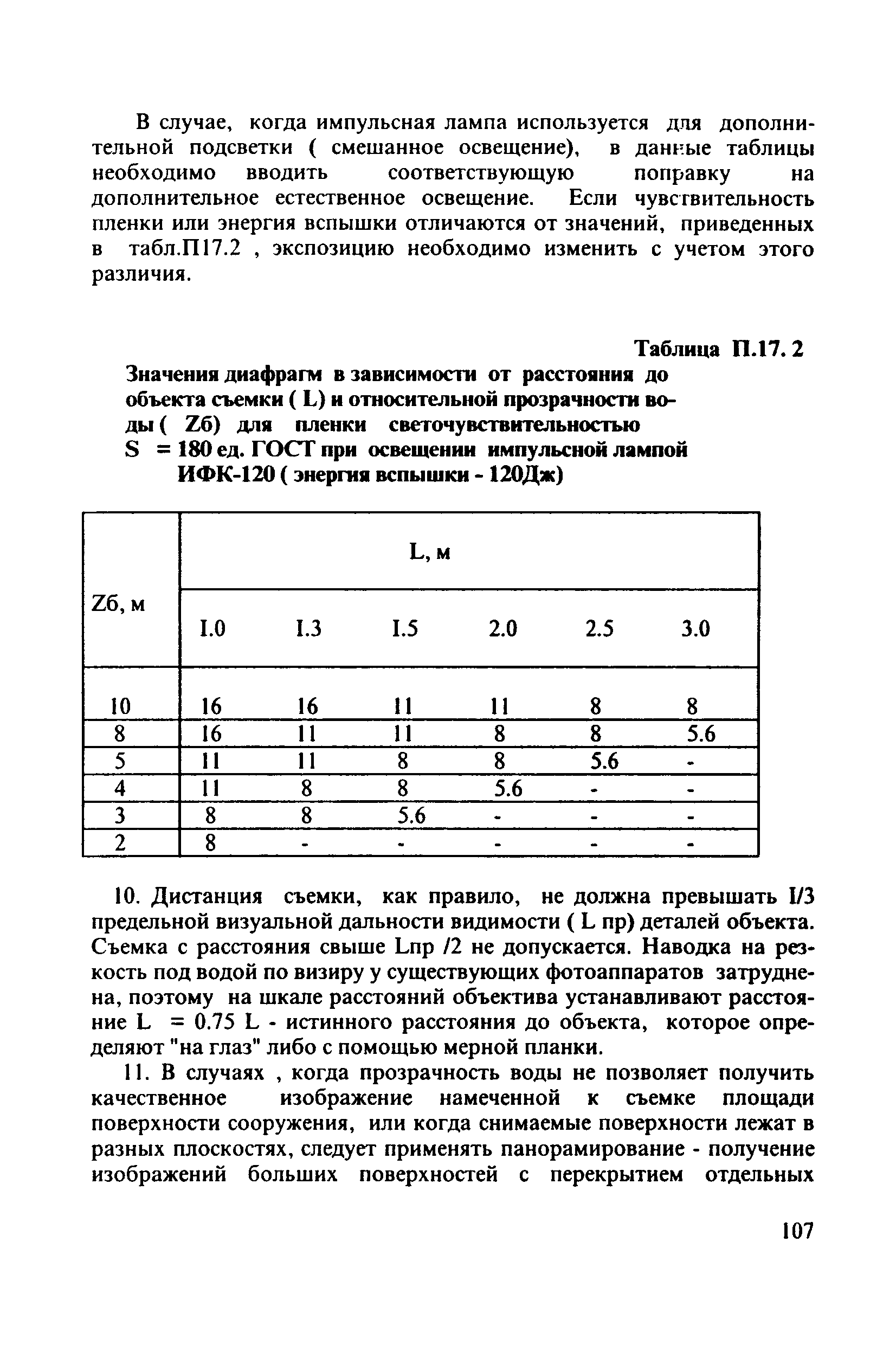 В случае, когда импульсная лампа используется для дополнительной подсветки ( смешанное освещение), в данные таблицы необходимо вводить соответствующую поправку на дополнительное естественное освещение. Если чувствительность пленки или энергия вспышки отличаются от значений, приведенных в табл.П17.2 , экспозицию необходимо изменить с учетом этого различия.

Таблица П.17. 2

Значения диафрагм в зависимости от расстояния до объекта съемки ( L) и относительной прозрачности воды ( Zб) для пленки светочувствительностью S = 180 ед. ГОСТ при освещении импульсной лампой ИФК-120 ( энергия вспышки - 120Дж)

| Zб, м | L, м | | | | | |
|---|---|---|---|---|---|---|
| | I.0 | I.3 | I.5 | 2.0 | 2.5 | 3.0 |
| 10 | 16 | 16 | 11 | 11 | 8 | 8 |
| 8 | 16 | 11 | 11 | 8 | 8 | 5.6 |
| 5 | 11 | 11 | 8 | 8 | 5.6 | - |
| 4 | 11 | 8 | 8 | 5.6 | - | - |
| 3 | 8 | 8 | 5.6 | - | - | - |
| 2 | 8 | - | - | - | - | - |

10. Дистанция съемки, как правило, не должна превышать I/3 предельной визуальной дальности видимости ( L пр) деталей объекта. Съемка с расстояния свыше Lпр /2 не допускается. Наводка на резкость под водой по визиру у существующих фотоаппаратов затруднена, поэтому на шкале расстояний объектива устанавливают расстояние L = 0.75 L - истинного расстояния до объекта, которое определяют "на глаз" либо с помощью мерной планки.

11. В случаях , когда прозрачность воды не позволяет получить качественное изображение намеченной к съемке площади поверхности сооружения, или когда снимаемые поверхности лежат в разных плоскостях, следует применять панорамирование - получение изображений больших поверхностей с перекрытием отдельных

107